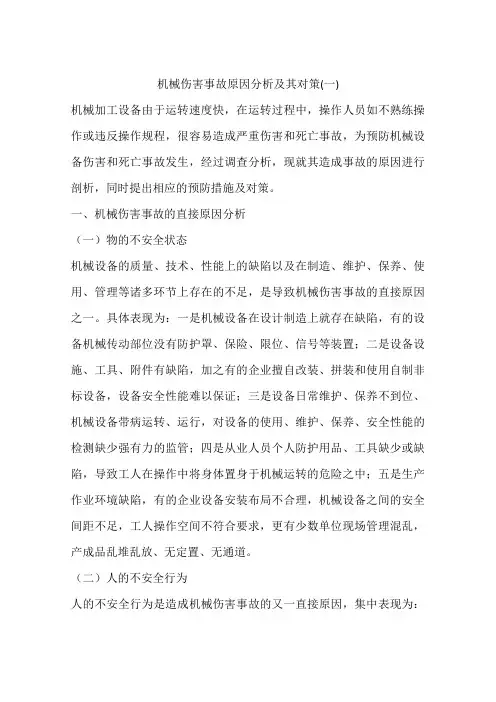 机械伤害事故原因分析及其对策(一)

机械加工设备由于运转速度快，在运转过程中，操作人员如不熟练操作或违反操作规程，很容易造成严重伤害和死亡事故，为预防机械设备伤害和死亡事故发生，经过调查分析，现就其造成事故的原因进行剖析，同时提出相应的预防措施及对策。

一、机械伤害事故的直接原因分析

（一）物的不安全状态

机械设备的质量、技术、性能上的缺陷以及在制造、维护、保养、使用、管理等诸多环节上存在的不足，是导致机械伤害事故的直接原因之一。具体表现为：一是机械设备在设计制造上就存在缺陷，有的设备机械传动部位没有防护罩、保险、限位、信号等装置；二是设备设施、工具、附件有缺陷，加之有的企业擅自改装、拼装和使用自制非标设备，设备安全性能难以保证；三是设备日常维护、保养不到位、机械设备带病运转、运行，对设备的使用、维护、保养、安全性能的检测缺少强有力的监管；四是从业人员个人防护用品、工具缺少或缺陷，导致工人在操作中将身体置身于机械运转的危险之中；五是生产作业环境缺陷，有的企业设备安装布局不合理，机械设备之间的安全间距不足，工人操作空间不符合要求，更有少数单位现场管理混乱，产成品乱堆乱放、无定置、无通道。

（二）人的不安全行为

人的不安全行为是造成机械伤害事故的又一直接原因，集中表现为：